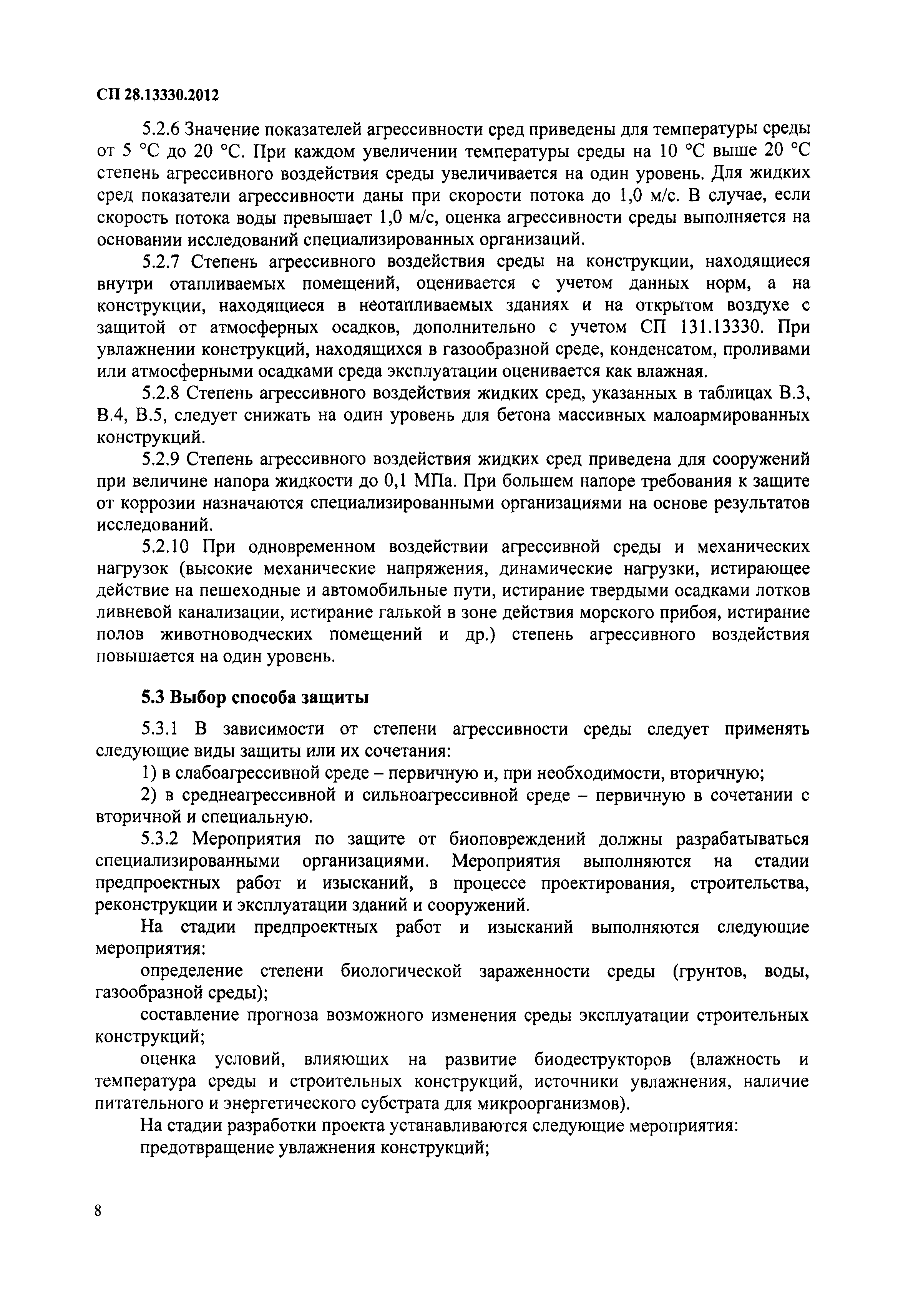 СП 28.13330.2012

5.2.6 Значение показателей агрессивности сред приведены для температуры среды от 5 °С до 20 °С. При каждом увеличении температуры среды на 10 °С выше 20 °С степень агрессивного воздействия среды увеличивается на один уровень. Для жидких сред показатели агрессивности даны при скорости потока до 1,0 м/с. В случае, если скорость потока воды превышает 1,0 м/с, оценка агрессивности среды выполняется на основании исследований специализированных организаций.

5.2.7 Степень агрессивного воздействия среды на конструкции, находящиеся внутри отапливаемых помещений, оценивается с учетом данных норм, а на конструкции, находящиеся в неотапливаемых зданиях и на открытом воздухе с защитой от атмосферных осадков, дополнительно с учетом СП 131.13330. При увлажнении конструкций, находящихся в газообразной среде, конденсатом, проливами или атмосферными осадками среда эксплуатации оценивается как влажная.

5.2.8 Степень агрессивного воздействия жидких сред, указанных в таблицах В.3, В.4, В.5, следует снижать на один уровень для бетона массивных малоармированных конструкций.

5.2.9 Степень агрессивного воздействия жидких сред приведена для сооружений при величине напора жидкости до 0,1 МПа. При большем напоре требования к защите от коррозии назначаются специализированными организациями на основе результатов исследований.

5.2.10 При одновременном воздействии агрессивной среды и механических нагрузок (высокие механические напряжения, динамические нагрузки, истирающее действие на пешеходные и автомобильные пути, истирание твердыми осадками лотков ливневой канализации, истирание галькой в зоне действия морского прибоя, истирание полов животноводческих помещений и др.) степень агрессивного воздействия повышается на один уровень.

5.3 Выбор способа защиты

5.3.1 В зависимости от степени агрессивности среды следует применять следующие виды защиты или их сочетания:

1) в слабоагрессивной среде – первичную и, при необходимости, вторичную;

2) в среднеагрессивной и сильноагрессивной среде – первичную в сочетании с вторичной и специальную.

5.3.2 Мероприятия по защите от биоповреждений должны разрабатываться специализированными организациями. Мероприятия выполняются на стадии предпроектных работ и изысканий, в процессе проектирования, строительства, реконструкции и эксплуатации зданий и сооружений.

На стадии предпроектных работ и изысканий выполняются следующие мероприятия:

определение степени биологической зараженности среды (грунтов, воды, газообразной среды);

составление прогноза возможного изменения среды эксплуатации строительных конструкций;

оценка условий, влияющих на развитие биодеструкторов (влажность и температура среды и строительных конструкций, источники увлажнения, наличие питательного и энергетического субстрата для микроорганизмов).

На стадии разработки проекта устанавливаются следующие мероприятия:

предотвращение увлажнения конструкций;

8